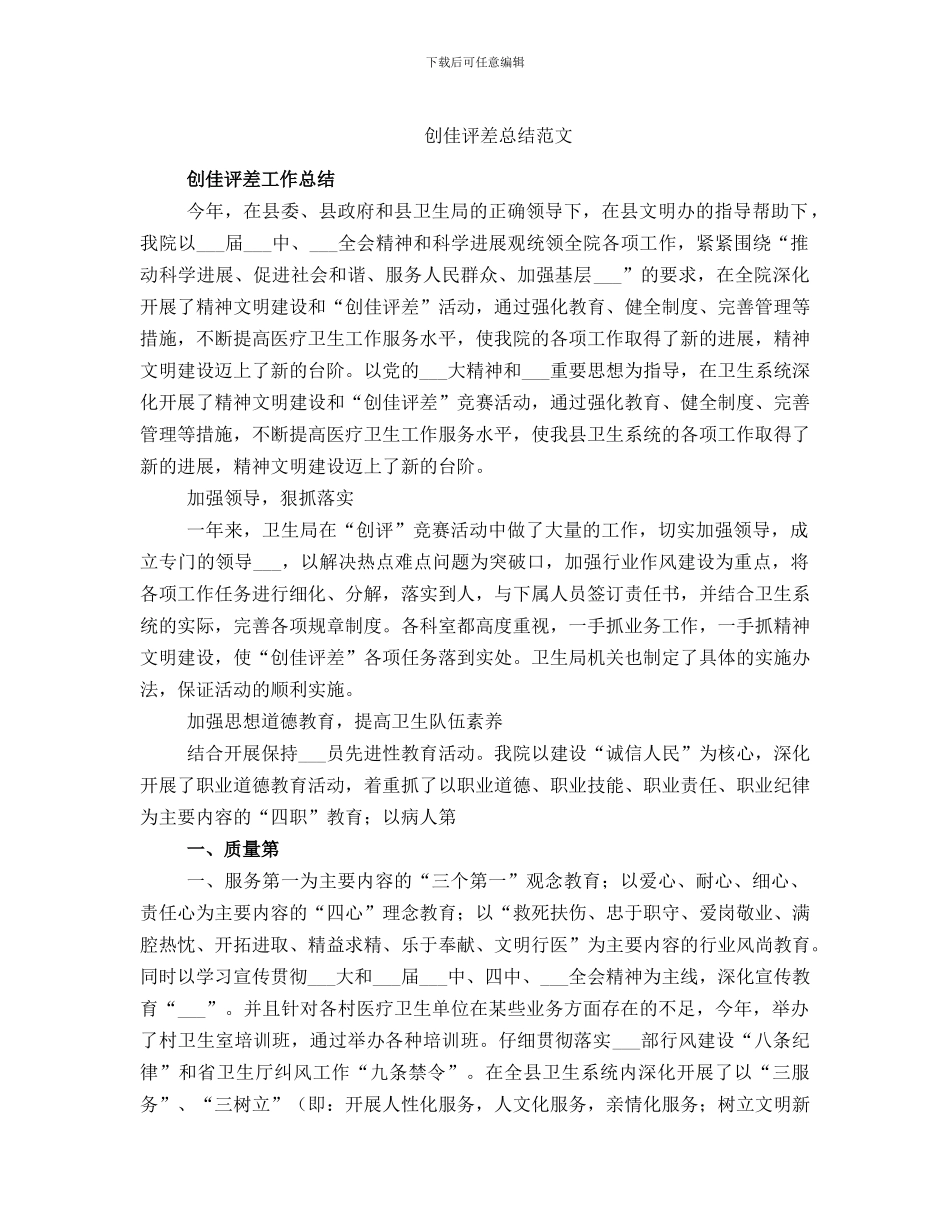 下载后可任意编辑

创佳评差总结范文

创佳评差工作总结

今年，在县委、县政府和县卫生局的正确领导下，在县文明办的指导帮助下，我院以___届___中、___全会精神和科学进展观统领全院各项工作，紧紧围绕“推动科学进展、促进社会和谐、服务人民群众、加强基层___”的要求，在全院深化开展了精神文明建设和“创佳评差”活动，通过强化教育、健全制度、完善管理等措施，不断提高医疗卫生工作服务水平，使我院的各项工作取得了新的进展，精神文明建设迈上了新的台阶。以党的___大精神和___重要思想为指导，在卫生系统深化开展了精神文明建设和“创佳评差”竞赛活动，通过强化教育、健全制度、完善管理等措施，不断提高医疗卫生工作服务水平，使我县卫生系统的各项工作取得了新的进展，精神文明建设迈上了新的台阶。

加强领导，狠抓落实

一年来，卫生局在“创评”竞赛活动中做了大量的工作，切实加强领导，成立专门的领导___，以解决热点难点问题为突破口，加强行业作风建设为重点，将各项工作任务进行细化、分解，落实到人，与下属人员签订责任书，并结合卫生系统的实际，完善各项规章制度。各科室都高度重视，一手抓业务工作，一手抓精神文明建设，使“创佳评差”各项任务落到实处。卫生局机关也制定了具体的实施办法，保证活动的顺利实施。

加强思想道德教育，提高卫生队伍素养

结合开展保持___员先进性教育活动。我院以建设“诚信人民”为核心，深化开展了职业道德教育活动，着重抓了以职业道德、职业技能、职业责任、职业纪律为主要内容的“四职”教育；以病人第

一、质量第

一、服务第一为主要内容的“三个第一”观念教育；以爱心、耐心、细心、责任心为主要内容的“四心”理念教育；以“救死扶伤、忠于职守、爱岗敬业、满腔热忱、开拓进取、精益求精、乐于奉献、文明行医”为主要内容的行业风尚教育。同时以学习宣传贯彻___大和___届___中、四中、___全会精神为主线，深化宣传教育“___”。并且针对各村医疗卫生单位在某些业务方面存在的不足，今年，举办了村卫生室培训班，通过举办各种培训班。仔细贯彻落实___部行风建设“八条纪律”和省卫生厅纠风工作“九条禁令”。在全县卫生系统内深化开展了以“三服务”、“三树立”（即：开展人性化服务，人文化服务，亲情化服务；树立文明新